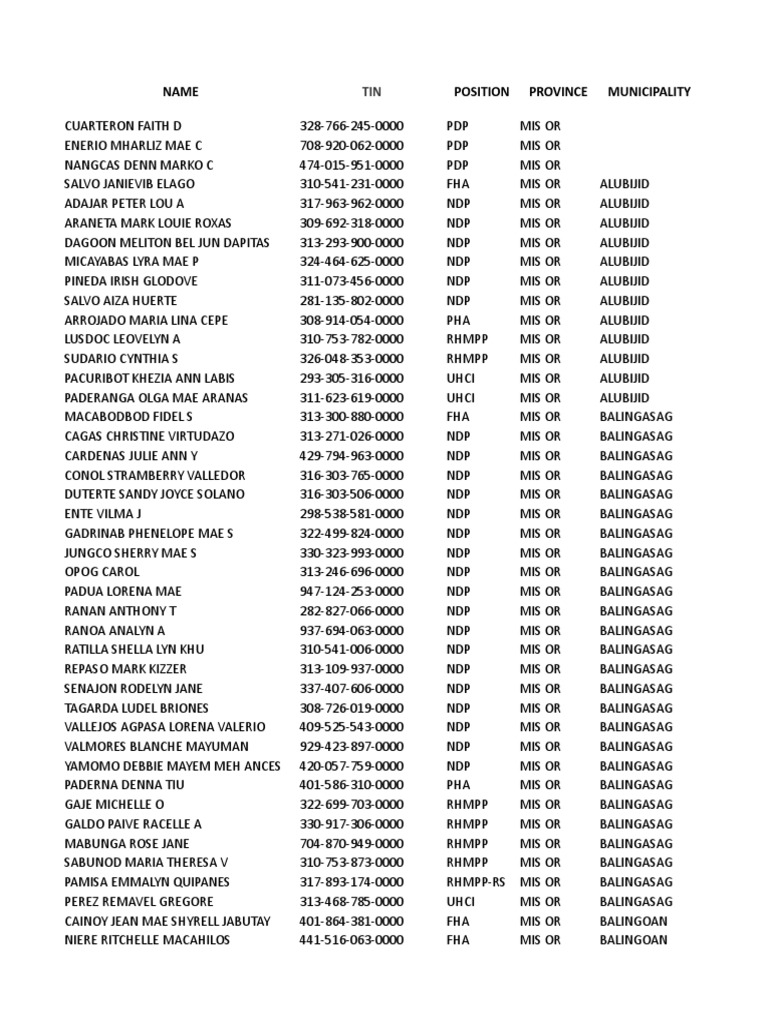 | NAME | TIN | POSITION | PROVINCE | MUNICIPALITY |
|---|---|---|---|---|
| CUARTERON FAITH D | 328-766-245-0000 | PDP | MIS OR | |
| ENERIO MHARLIZ MAE C | 708-920-062-0000 | PDP | MIS OR | |
| NANGCAS DENN MARKO C | 474-015-951-0000 | PDP | MIS OR | |
| SALVO JANIEVIB ELAGO | 310-541-231-0000 | FHA | MIS OR | ALUBIJID |
| ADAJAR PETER LOU A | 317-963-962-0000 | NDP | MIS OR | ALUBIJID |
| ARANETA MARK LOUIE ROXAS | 309-692-318-0000 | NDP | MIS OR | ALUBIJID |
| DAGOON MELITON BEL JUN DAPITAS | 313-293-900-0000 | NDP | MIS OR | ALUBIJID |
| MICAYABAS LYRA MAE P | 324-464-625-0000 | NDP | MIS OR | ALUBIJID |
| PINEDA IRISH GLODOVE | 311-073-456-0000 | NDP | MIS OR | ALUBIJID |
| SALVO AIZA HUERTE | 281-135-802-0000 | NDP | MIS OR | ALUBIJID |
| ARROJADO MARIA LINA CEPE | 308-914-054-0000 | PHA | MIS OR | ALUBIJID |
| LUSDOC LEOVELYN A | 310-753-782-0000 | RHMPP | MIS OR | ALUBIJID |
| SUDARIO CYNTHIA S | 326-048-353-0000 | RHMPP | MIS OR | ALUBIJID |
| PACURIBOT KHEZIA ANN LABIS | 293-305-316-0000 | UHCI | MIS OR | ALUBIJID |
| PADERANGA OLGA MAE ARANAS | 311-623-619-0000 | UHCI | MIS OR | ALUBIJID |
| MACABODBOD FIDEL S | 313-300-880-0000 | FHA | MIS OR | BALINGASAG |
| CAGAS CHRISTINE VIRTUDAZO | 313-271-026-0000 | NDP | MIS OR | BALINGASAG |
| CARDENAS JULIE ANN Y | 429-794-963-0000 | NDP | MIS OR | BALINGASAG |
| CONOL STRAMBERRY VALLEDOR | 316-303-765-0000 | NDP | MIS OR | BALINGASAG |
| DUTERTE SANDY JOYCE SOLANO | 316-303-506-0000 | NDP | MIS OR | BALINGASAG |
| ENTE VILMA J | 298-538-581-0000 | NDP | MIS OR | BALINGASAG |
| GADRINAB PHENELOPE MAE S | 322-499-824-0000 | NDP | MIS OR | BALINGASAG |
| JUNGCO SHERRY MAE S | 330-323-993-0000 | NDP | MIS OR | BALINGASAG |
| OPOG CAROL | 313-246-696-0000 | NDP | MIS OR | BALINGASAG |
| PADUA LORENA MAE | 947-124-253-0000 | NDP | MIS OR | BALINGASAG |
| RANAN ANTHONY T | 282-827-066-0000 | NDP | MIS OR | BALINGASAG |
| RANOA ANALYN A | 937-694-063-0000 | NDP | MIS OR | BALINGASAG |
| RATILLA SHELLA LYN KHU | 310-541-006-0000 | NDP | MIS OR | BALINGASAG |
| REPASO MARK KIZZER | 313-109-937-0000 | NDP | MIS OR | BALINGASAG |
| SENAJON RODELYN JANE | 337-407-606-0000 | NDP | MIS OR | BALINGASAG |
| TAGARDA LUDEL BRIONES | 308-726-019-0000 | NDP | MIS OR | BALINGASAG |
| VALLEJOS AGPASA LORENA VALERIO | 409-525-543-0000 | NDP | MIS OR | BALINGASAG |
| VALMORES BLANCHE MAYUMAN | 929-423-897-0000 | NDP | MIS OR | BALINGASAG |
| YAMOMO DEBBIE MAYEM MEH ANCES | 420-057-759-0000 | NDP | MIS OR | BALINGASAG |
| PADERNA DENNA TIU | 401-586-310-0000 | PHA | MIS OR | BALINGASAG |
| GAJE MICHELLE O | 322-699-703-0000 | RHMPP | MIS OR | BALINGASAG |
| GALDO PAIVE RACELLE A | 330-917-306-0000 | RHMPP | MIS OR | BALINGASAG |
| MABUNGA ROSE JANE | 704-870-949-0000 | RHMPP | MIS OR | BALINGASAG |
| SABUNOD MARIA THERESA V | 310-753-873-0000 | RHMPP | MIS OR | BALINGASAG |
| PAMISA EMMALYN QUIPANES | 317-893-174-0000 | RHMPP-RS | MIS OR | BALINGASAG |
| PEREZ REMAVEL GREGORE | 313-468-785-0000 | UHCI | MIS OR | BALINGASAG |
| CAINOY JEAN MAE SHYRELL JABUTAY | 401-864-381-0000 | FHA | MIS OR | BALINGOAN |
| NIERE RITCHELLE MACAHILOS | 441-516-063-0000 | FHA | MIS OR | BALINGOAN |